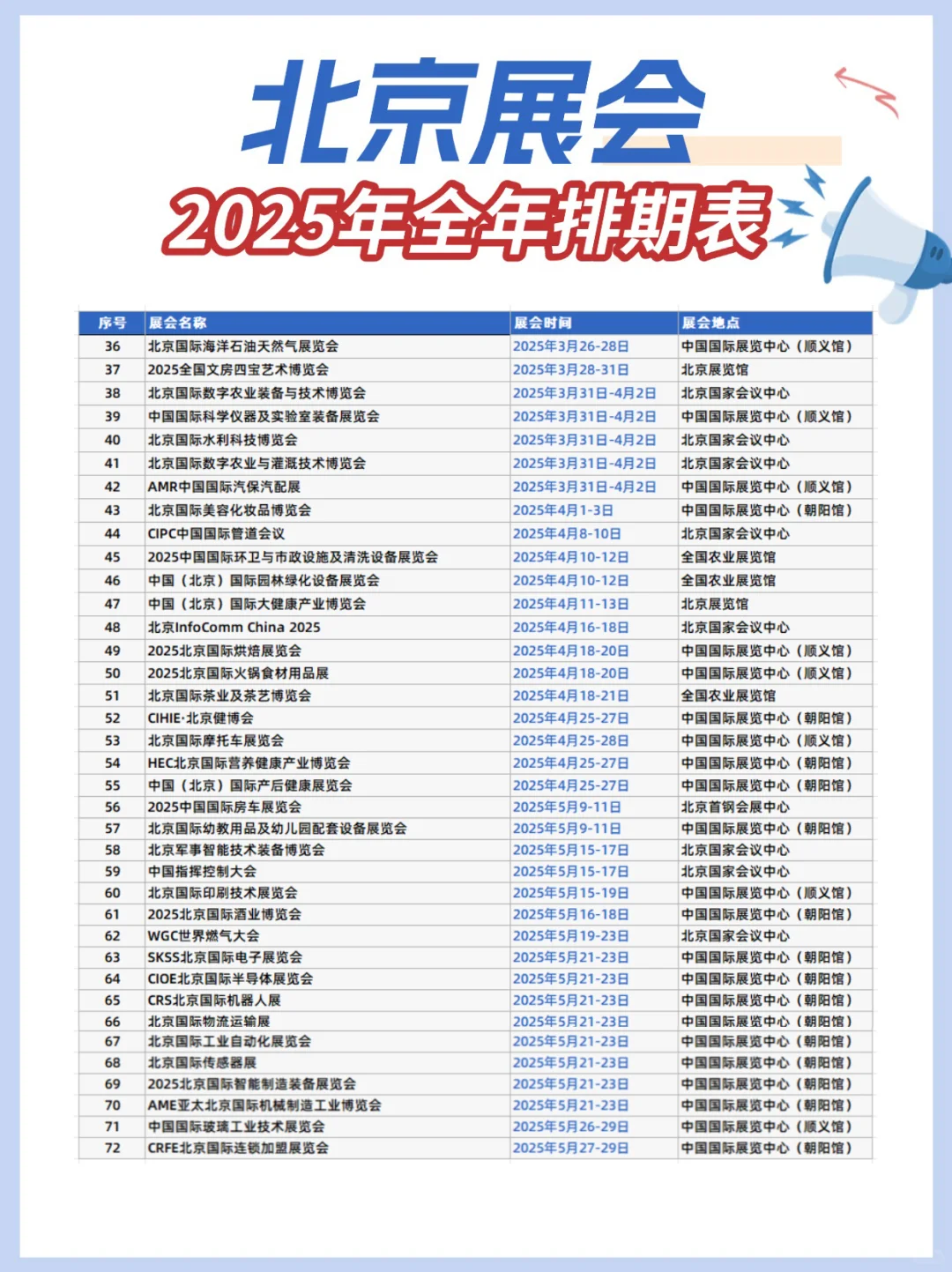 北京展会
2025年全年排期表

| 序号 | 展会名称 | 展会时间 | 展会地点 |
|---|---|---|---|
| 36 | 北京国际海洋石油天然气展览会 | 2025年3月26-28日 | 中国国际展览中心（顺义馆） |
| 37 | 2025全国文房四宝艺术博览会 | 2025年3月28-31日 | 北京展览馆 |
| 38 | 北京国际数字农业装备与技术博览会 | 2025年3月31日-4月2日 | 北京国家会议中心 |
| 39 | 中国国际科学仪器及实验室装备展览会 | 2025年3月31日-4月2日 | 中国国际展览中心（顺义馆） |
| 40 | 北京国际水利科技博览会 | 2025年3月31日-4月2日 | 北京国家会议中心 |
| 41 | 北京国际数字农业与灌溉技术博览会 | 2025年3月31日-4月2日 | 北京国家会议中心 |
| 42 | AMR中国国际汽保汽配展 | 2025年3月31日-4月2日 | 中国国际展览中心（顺义馆） |
| 43 | 北京国际美容化妆品博览会 | 2025年4月1-3日 | 中国国际展览中心（朝阳馆） |
| 44 | CIPC中国国际管道会议 | 2025年4月8-10日 | 北京国家会议中心 |
| 45 | 2025中国国际环卫与市政设施及清洗设备展览会 | 2025年4月10-12日 | 全国农业展览馆 |
| 46 | 中国（北京）国际园林绿化设备展览会 | 2025年4月10-12日 | 全国农业展览馆 |
| 47 | 中国（北京）国际大健康产业博览会 | 2025年4月11-13日 | 北京展览馆 |
| 48 | 北京InfoComm China 2025 | 2025年4月16-18日 | 北京国家会议中心 |
| 49 | 2025北京国际烘焙展览会 | 2025年4月18-20日 | 中国国际展览中心（顺义馆） |
| 50 | 2025北京国际火锅食材用品展 | 2025年4月18-20日 | 中国国际展览中心（顺义馆） |
| 51 | 北京国际茶业及茶艺博览会 | 2025年4月18-21日 | 全国农业展览馆 |
| 52 | CIHIE·北京健博会 | 2025年4月25-27日 | 中国国际展览中心（朝阳馆） |
| 53 | 北京国际摩托车展览会 | 2025年4月25-28日 | 中国国际展览中心（顺义馆） |
| 54 | HEC北京国际营养健康产业博览会 | 2025年4月25-27日 | 中国国际展览中心（朝阳馆） |
| 55 | 中国（北京）国际产后健康展览会 | 2025年4月25-27日 | 中国国际展览中心（朝阳馆） |
| 56 | 2025中国国际房车展览会 | 2025年5月9-11日 | 北京首钢会展中心 |
| 57 | 北京国际幼教用品及幼儿园配套设备展览会 | 2025年5月9-11日 | 中国国际展览中心（朝阳馆） |
| 58 | 北京军事智能技术装备博览会 | 2025年5月15-17日 | 北京国家会议中心 |
| 59 | 中国指挥控制大会 | 2025年5月15-17日 | 北京国家会议中心 |
| 60 | 北京国际印刷技术展览会 | 2025年5月15-19日 | 中国国际展览中心（顺义馆） |
| 61 | 2025北京国际酒业博览会 | 2025年5月16-18日 | 中国国际展览中心（朝阳馆） |
| 62 | WGC世界燃气大会 | 2025年5月19-23日 | 北京国家会议中心 |
| 63 | SKSS北京国际电子展览会 | 2025年5月21-23日 | 中国国际展览中心（朝阳馆） |
| 64 | CIOE北京国际半导体展览会 | 2025年5月21-23日 | 中国国际展览中心（朝阳馆） |
| 65 | CRS北京国际机器人展 | 2025年5月21-23日 | 中国国际展览中心（朝阳馆） |
| 66 | 北京国际物流运输展 | 2025年5月21-23日 | 中国国际展览中心（朝阳馆） |
| 67 | 北京国际工业自动化展览会 | 2025年5月21-23日 | 中国国际展览中心（朝阳馆） |
| 68 | 北京国际传感器展 | 2025年5月21-23日 | 中国国际展览中心（朝阳馆） |
| 69 | 2025北京国际智能制造装备展览会 | 2025年5月21-23日 | 中国国际展览中心（朝阳馆） |
| 70 | AME亚太北京国际机械制造工业博览会 | 2025年5月21-23日 | 中国国际展览中心（朝阳馆） |
| 71 | 中国国际玻璃工业技术展览会 | 2025年5月26-29日 | 中国国际展览中心（顺义馆） |
| 72 | CRFE北京国际连锁加盟展览会 | 2025年5月27-29日 | 中国国际展览中心（朝阳馆） |